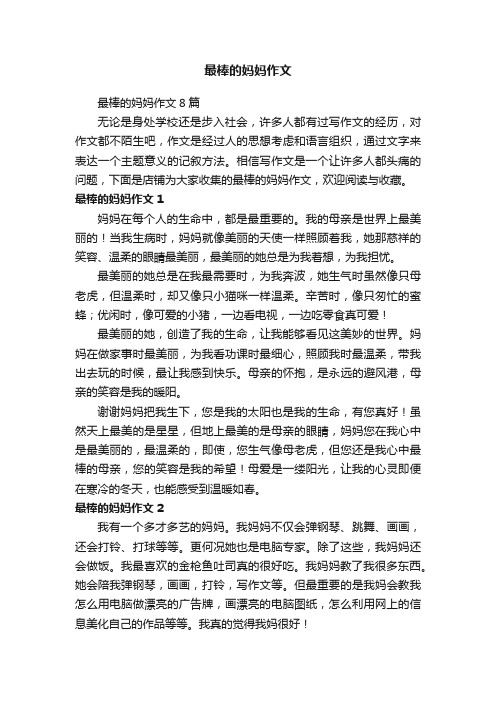 最棒的妈妈作文

最棒的妈妈作文 8 篇

无论是身处学校还是步入社会，许多人都有过写作文的经历，对作文都不陌生吧，作文是经过人的思想考虑和语言组织，通过文字来表达一个主题意义的记叙方法。相信写作文是一个让许多人都头痛的问题，下面是店铺为大家收集的最棒的妈妈作文，欢迎阅读与收藏。

最棒的妈妈作文 1

妈妈在每个人的生命中，都是最重要的。我的母亲是世界上最美丽的！当我生病时，妈妈就像美丽的天使一样照顾着我，她那慈祥的笑容、温柔的眼睛最美丽，最美丽的她总是为我着想，为我担忧。

最美丽的她总是在我最需要时，为我奔波，她生气时虽然像只母老虎，但温柔时，却又像只小猫咪一样温柔。辛苦时，像只匆忙的蜜蜂；优闲时，像可爱的小猪，一边看电视，一边吃零食真可爱！

最美丽的她，创造了我的生命，让我能够看见这美妙的世界。妈妈在做家事时最美丽，为我看功课时最细心，照顾我时最温柔，带我出去玩的时候，最让我感到快乐。母亲的怀抱，是永远的避风港，母亲的笑容是我的暖阳。

谢谢妈妈把我生下，您是我的太阳也是我的生命，有您真好！虽然天上最美的是星星，但地上最美的是母亲的眼睛，妈妈您在我心中是最美丽的，最温柔的，即使，您生气像母老虎，但您还是我心中最棒的母亲，您的笑容是我的希望！母爱是一缕阳光，让我的心灵即便在寒冷的冬天，也能感受到温暖如春。

最棒的妈妈作文 2

我有一个多才多艺的妈妈。我妈妈不仅会弹钢琴、跳舞、画画，还会打铃、打球等等。更何况她也是电脑专家。除了这些，我妈妈还会做饭。我最喜欢的金枪鱼吐司真的很好吃。我妈妈教了我很多东西。她会陪我弹钢琴，画画，打铃，写作文等。但最重要的是我妈会教我怎么用电脑做漂亮的广告牌，画漂亮的电脑图纸，怎么利用网上的信息美化自己的作品等等。我真的觉得我妈很好！